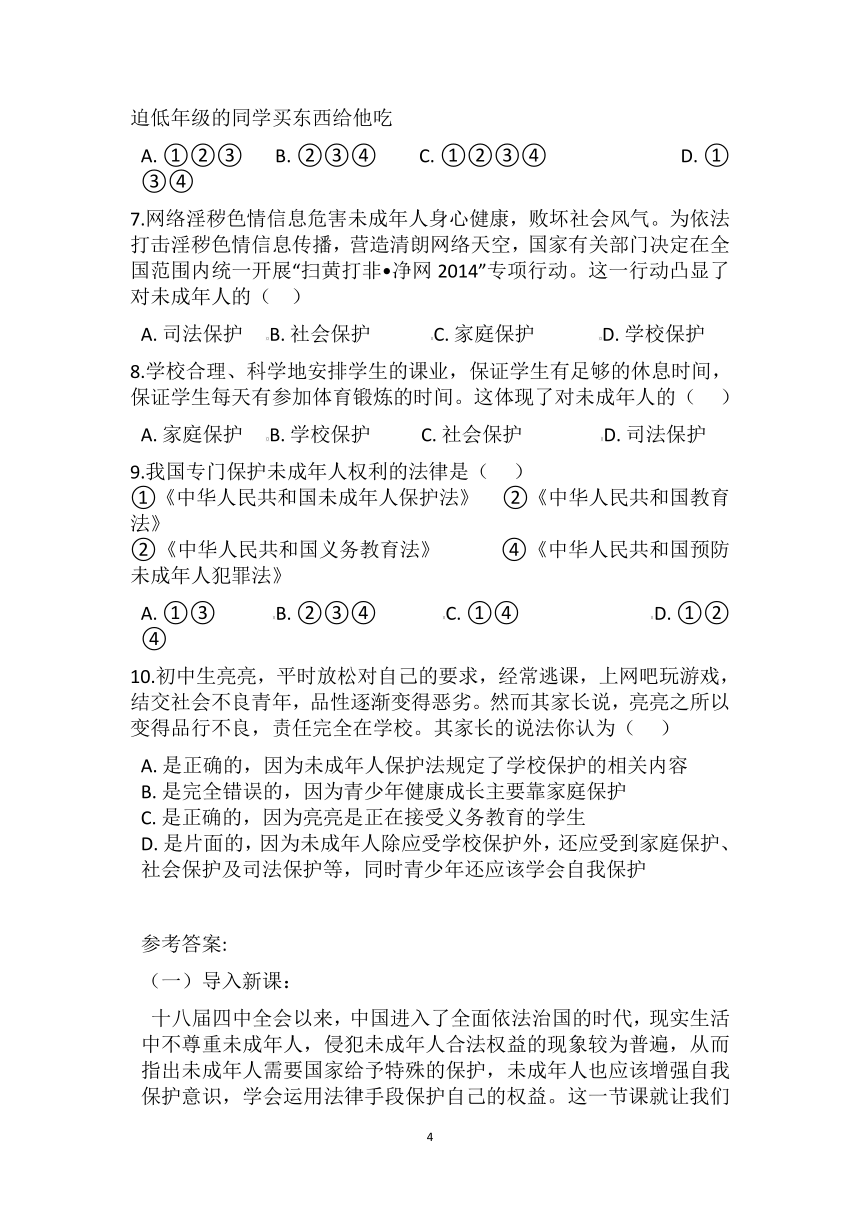 迫低年级的同学买东西给他吃

A. ①②③　　B. ②③④　　C. ①②③④　　D. ①③④

7.网络淫秽色情信息危害未成年人身心健康，败坏社会风气。为依法打击淫秽色情信息传播，营造清朗网络天空，国家有关部门决定在全国范围内统一开展“扫黄打非•净网 2014”专项行动。这一行动凸显了对未成年人的（　）

A. 司法保护　B. 社会保护　C. 家庭保护　D. 学校保护

8.学校合理、科学地安排学生的课业，保证学生有足够的休息时间，保证学生每天有参加体育锻炼的时间。这体现了对未成年人的（　）

A. 家庭保护　B. 学校保护　C. 社会保护　D. 司法保护

9.我国专门保护未成年人权利的法律是（　）
①《中华人民共和国未成年人保护法》　②《中华人民共和国教育法》
②《中华人民共和国义务教育法》　④《中华人民共和国预防未成年人犯罪法》

A. ①③　B. ②③④　C. ①④　D. ①②④

10.初中生亮亮，平时放松对自己的要求，经常逃课，上网吧玩游戏，结交社会不良青年，品性逐渐变得恶劣。然而其家长说，亮亮之所以变得品行不良，责任完全在学校。其家长的说法你认为（　）

A. 是正确的，因为未成年人保护法规定了学校保护的相关内容
B. 是完全错误的，因为青少年健康成长主要靠家庭保护
C. 是正确的，因为亮亮是正在接受义务教育的学生
D. 是片面的，因为未成年人除应受学校保护外，还应受到家庭保护、社会保护及司法保护等，同时青少年还应该学会自我保护

参考答案:
（一）导入新课：
十八届四中全会以来，中国进入了全面依法治国的时代，现实生活中不尊重未成年人，侵犯未成年人合法权益的现象较为普遍，从而指出未成年人需要国家给予特殊的保护，未成年人也应该增强自我保护意识，学会运用法律手段保护自己的权益。这一节课就让我们

4